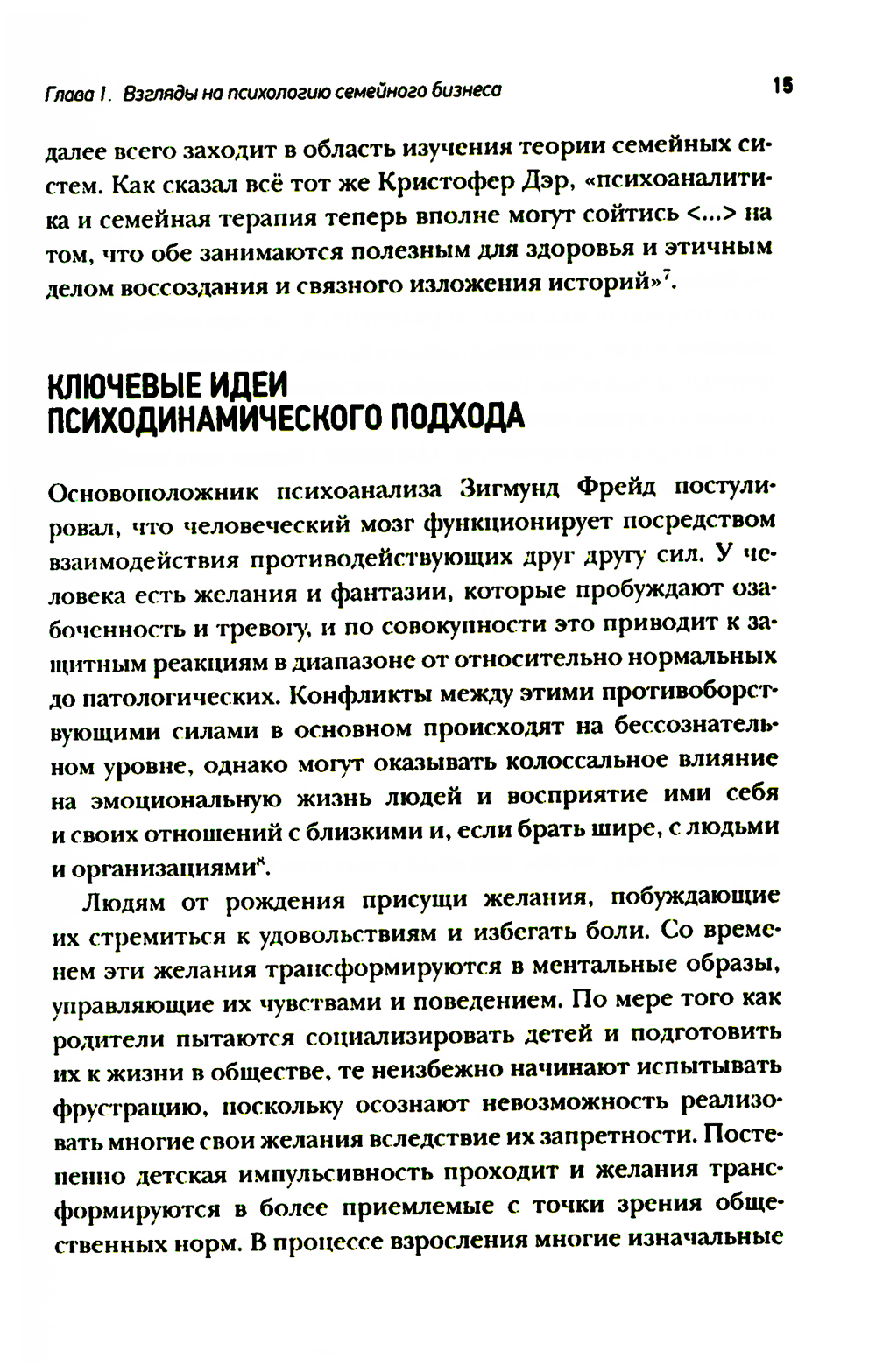 Глава 1. Взгляды на психологию семейного бизнеса 15

далее всего заходит в область изучения теории семейных систем. Как сказал всё тот же Кристофер Дэр, «психоаналитика и семейная терапия теперь вполне могут сойтись <...> на том, что обе занимаются полезным для здоровья и этичным делом воссоздания и связного изложения историй»$^7$.

КЛЮЧЕВЫЕ ИДЕИ ПСИХОДИНАМИЧЕСКОГО ПОДХОДА

Основоположник психоанализа Зигмунд Фрейд постулировал, что человеческий мозг функционирует посредством взаимодействия противодействующих друг другу сил. У человека есть желания и фантазии, которые пробуждают озабоченность и тревогу, и по совокупности это приводит к защитным реакциям в диапазоне от относительно нормальных до патологических. Конфликты между этими противоборствующими силами в основном происходят на бессознательном уровне, однако могут оказывать колоссальное влияние на эмоциональную жизнь людей и восприятие ими себя и своих отношений с близкими и, если брать шире, с людьми и организациями$^8$.

Людям от рождения присущи желания, побуждающие их стремиться к удовольствиям и избегать боли. Со временем эти желания трансформируются в ментальные образы, управляющие их чувствами и поведением. По мере того как родители пытаются социализировать детей и подготовить их к жизни в обществе, те неизбежно начинают испытывать фрустрацию, поскольку осознают невозможность реализовать многие свои желания вследствие их запретности. Постепенно детская импульсивность проходит и желания трансформируются в более приемлемые с точки зрения общественных норм. В процессе взросления многие изначальные